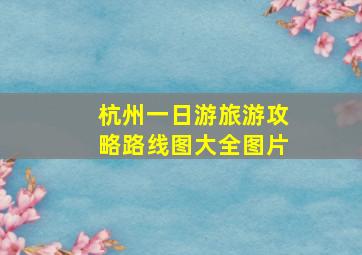 杭州一日游旅游攻略路线图大全图片